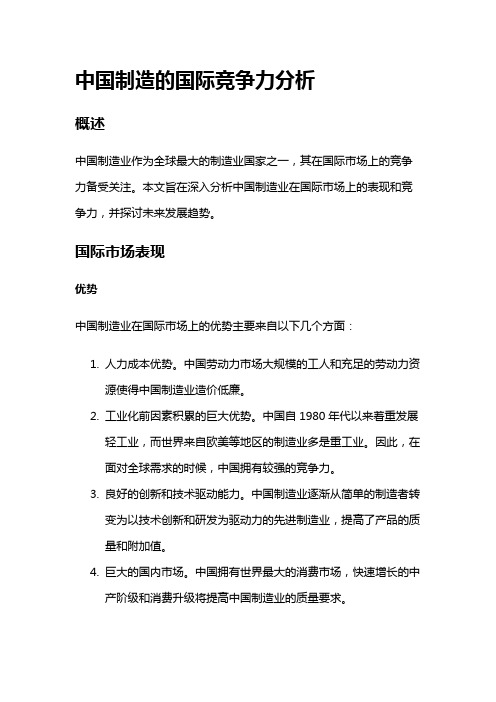 中国制造的国际竞争力分析

概述

中国制造业作为全球最大的制造业国家之一，其在国际市场上的竞争力备受关注。本文旨在深入分析中国制造业在国际市场上的表现和竞争力，并探讨未来发展趋势。

国际市场表现

优势

中国制造业在国际市场上的优势主要来自以下几个方面：

1. 人力成本优势。中国劳动力市场大规模的工人和充足的劳动力资源使得中国制造业造价低廉。
2. 工业化前因素积累的巨大优势。中国自 1980 年代以来着重发展轻工业，而世界来自欧美等地区的制造业多是重工业。因此，在面对全球需求的时候，中国拥有较强的竞争力。
3. 良好的创新和技术驱动能力。中国制造业逐渐从简单的制造者转变为以技术创新和研发为驱动力的先进制造业，提高了产品的质量和附加值。
4. 巨大的国内市场。中国拥有世界最大的消费市场，快速增长的中产阶级和消费升级将提高中国制造业的质量要求。